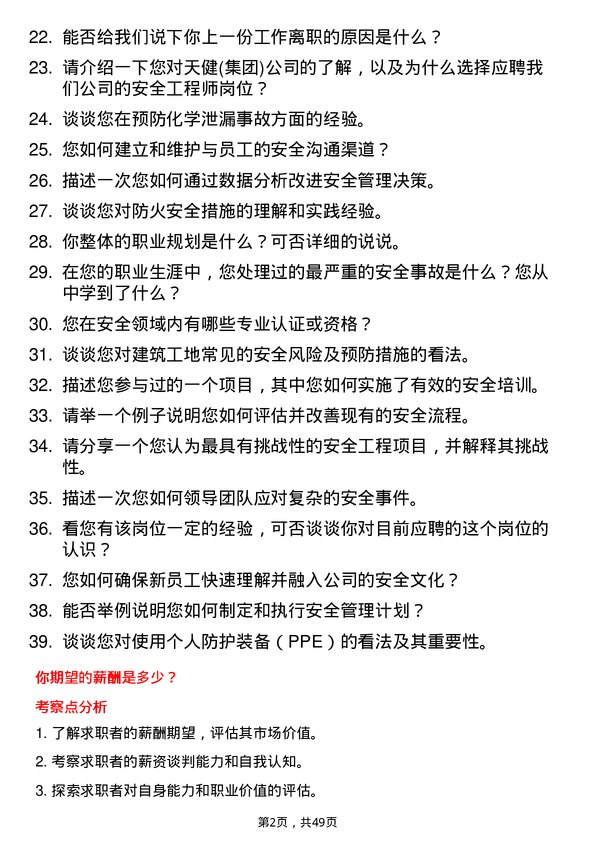 22. 能否给我们说下你上一份工作离职的原因是什么？

23. 请介绍一下您对天健(集团)公司的了解，以及为什么选择应聘我们公司的安全工程师岗位？

24. 谈谈您在预防化学泄漏事故方面的经验。

25. 您如何建立和维护与员工的安全沟通渠道？

26. 描述一次您如何通过数据分析改进安全管理决策。

27. 谈谈您对防火安全措施的理解和实践经验。

28. 你整体的职业规划是什么？可否详细的说说。

29. 在您的职业生涯中，您处理过的最严重的安全事故是什么？您从中学到了什么？

30. 您在安全领域内有哪些专业认证或资格？

31. 谈谈您对建筑工地常见的安全风险及预防措施的看法。

32. 描述您参与过的一个项目，其中您如何实施了有效的安全培训。

33. 请举一个例子说明您如何评估并改善现有的安全流程。

34. 请分享一个您认为最具有挑战性的安全工程项目，并解释其挑战性。

35. 描述一次您如何领导团队应对复杂的安全事件。

36. 看您有该岗位一定的经验，可否谈谈你对目前应聘的这个岗位的认识？

37. 您如何确保新员工快速理解并融入公司的安全文化？

38. 能否举例说明您如何制定和执行安全管理计划？

39. 谈谈您对使用个人防护装备（PPE）的看法及其重要性。

你期望的薪酬是多少？

考察点分析

1. 了解求职者的薪酬期望，评估其市场价值。

2. 考察求职者的薪资谈判能力和自我认知。

3. 探索求职者对自身能力和职业价值的评估。

第2页，共49页